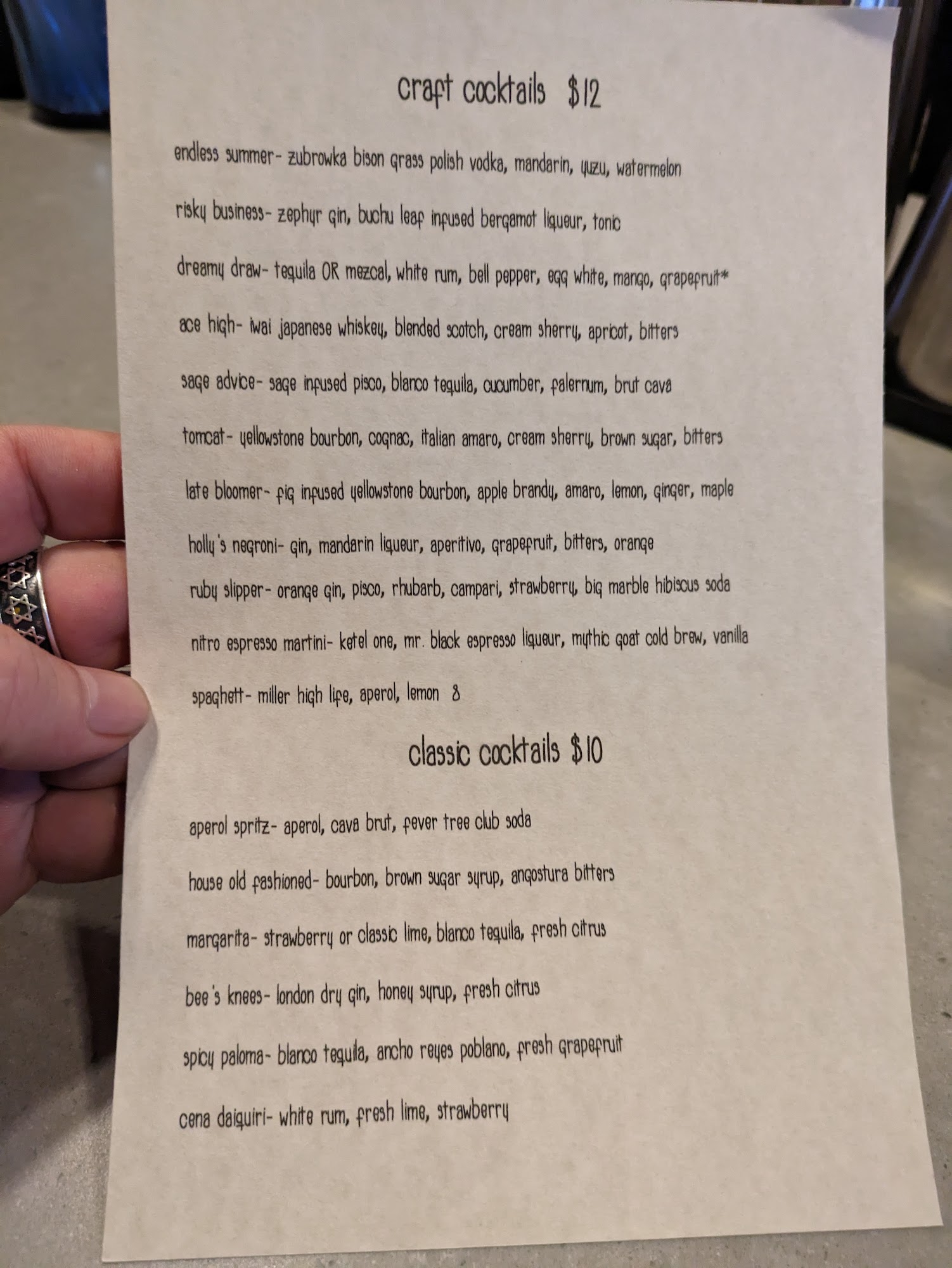 craft cocktails $12

endless summer- zubrowka bison grass polish vodka, mandarin, yuzu, watermelon

risky business- zephyr gin, buchu leaf infused bergamot liqueur, tonic

dreamy draw- tequila OR mezcal, white rum, bell pepper, egg white, mango, grapefruit*

ace high- iwai japanese whiskey, blended scotch, cream sherry, apricot, bitters

sage advice- sage infused pisco, blanco tequila, cucumber, falernum, brut cava

tomcat- yellowstone bourbon, cognac, italian amaro, cream sherry, brown sugar, bitters

late bloomer- fig infused yellowstone bourbon, apple brandy, amaro, lemon, ginger, maple

holly's negroni- gin, mandarin liqueur, aperitivo, grapefruit, bitters, orange

ruby slipper- orange gin, pisco, rhubarb, campari, strawberry, big marble hibiscus soda

nitro espresso martini- ketel one, mr. black espresso liqueur, mythic goat cold brew, vanilla

spaghett- miller high life, aperol, lemon 8

classic cocktails $10

aperol spritz- aperol, cava brut, fever tree club soda

house old fashioned- bourbon, brown sugar syrup, angostura bitters

margarita- strawberry or classic lime, blanco tequila, fresh citrus

bee's knees- london dry gin, honey syrup, fresh citrus

spicy paloma- blanco tequila, ancho reyes poblano, fresh grapefruit

cena daiquiri- white rum, fresh lime, strawberry